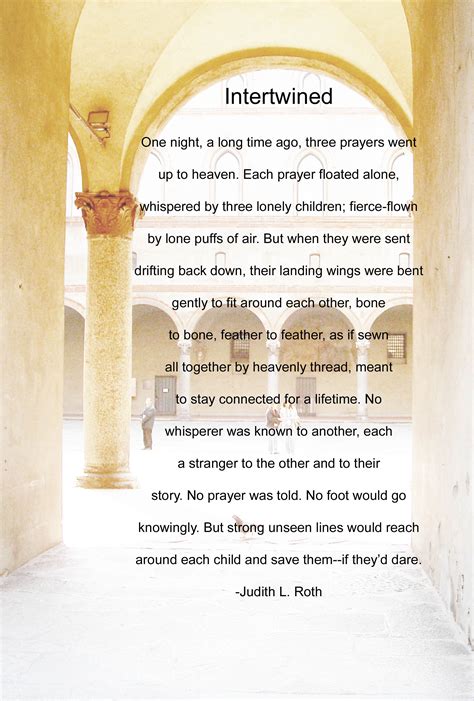 Intertwined

One night, a long time ago, three prayers went up to heaven. Each prayer floated alone, whispered by three lonely children; fierce-flown by lone puffs of air. But when they were sent drifting back down, their landing wings were bent gently to fit around each other, bone to bone, feather to feather, as if sewn all together by heavenly thread, meant to stay connected for a lifetime. No whisperer was known to another, each a stranger to the other and to their story. No prayer was told. No foot would go knowingly. But strong unseen lines would reach around each child and save them--if they'd dare.

-Judith L. Roth